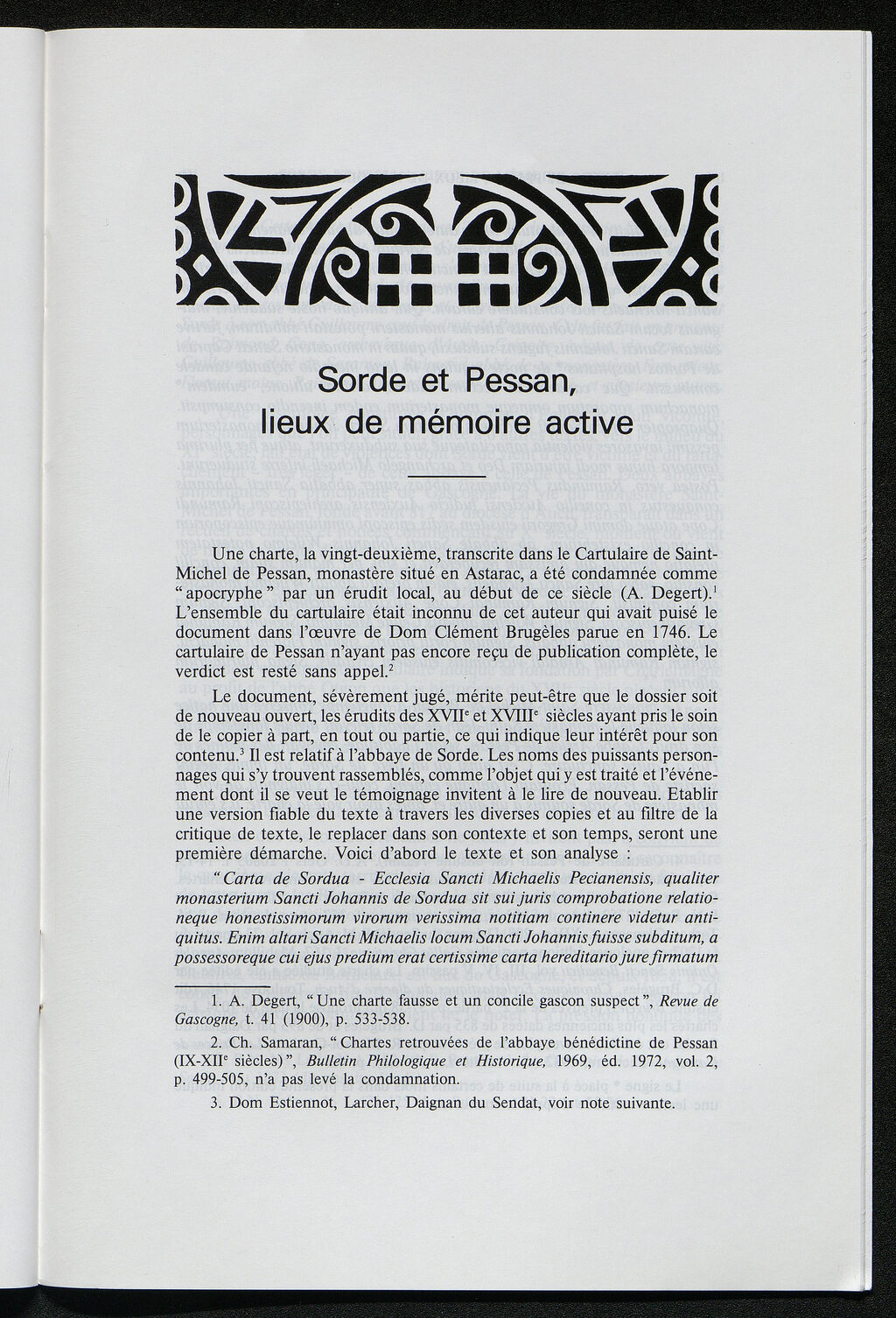 Sorde et Pessan, lieux de mémoire active

Une charte, la vingt-deuxième, transcrite dans le Cartulaire de Saint-Michel de Pessan, monastère situé en Astarac, a été condamnée comme "apocryphe" par un érudit local, au début de ce siècle (A. Degert).$^1$ L'ensemble du cartulaire était inconnu de cet auteur qui avait puisé le document dans l'œuvre de Dom Clément Brugèles parue en 1746. Le cartulaire de Pessan n'ayant pas encore reçu de publication complète, le verdict est resté sans appel.$^2$

Le document, sévèrement jugé, mérite peut-être que le dossier soit de nouveau ouvert, les érudits des XVII$^e$ et XVIII$^e$ siècles ayant pris le soin de le copier à part, en tout ou partie, ce qui indique leur intérêt pour son contenu.$^3$ Il est relatif à l'abbaye de Sorde. Les noms des puissants personnages qui s'y trouvent rassemblés, comme l'objet qui y est traité et l'événement dont il se veut le témoignage invitent à le lire de nouveau. Etablir une version fiable du texte à travers les diverses copies et au filtre de la critique de texte, le replacer dans son contexte et son temps, seront une première démarche. Voici d'abord le texte et son analyse :

"Carta de Sordua - Ecclesia Sancti Michaelis Pecianensis, qualiter monasterium Sancti Johannis de Sordua sit sui juris comprobatione relationeque honestissimorum virorum verissima notitiam continere videtur antiquitus. Enim altari Sancti Michaelis locum Sancti Johannis fuisse subditum, a possessoreque cui ejus predium erat certissime carta hereditario jure firmatum

1. A. Degert, "Une charte fausse et un concile gascon suspect", Revue de Gascogne, t. 41 (1900), p. 533-538.

2. Ch. Samaran, "Chartes retrouvées de l'abbaye bénédictine de Pessan (IX-XII$^e$ siècles)", Bulletin Philologique et Historique, 1969, éd. 1972, vol. 2, p. 499-505, n'a pas levé la condamnation.

3. Dom Estiennot, Larcher, Daignan du Sendat, voir note suivante.